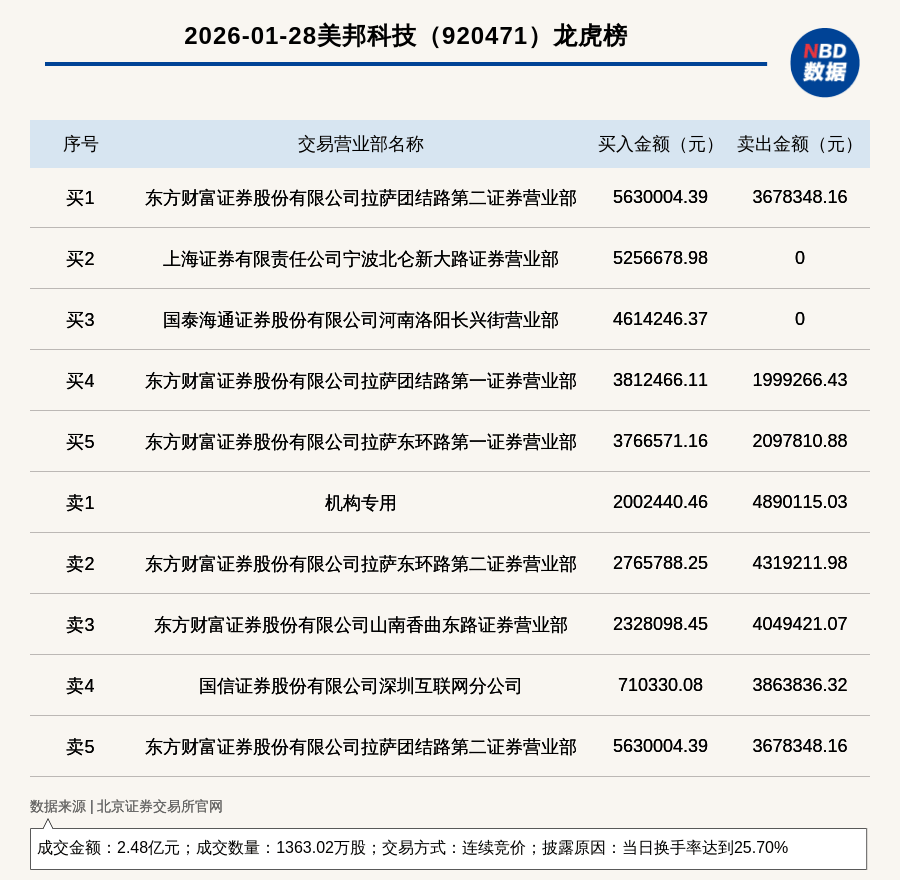 2026-01-28美邦科技（920471）龙虎榜

NBD 数据

| 序号 | 交易营业部名称 | 买入金额（元） | 卖出金额（元） |
|---|---|---|---|
| 买1 | 东方财富证券股份有限公司拉萨团结路第二证券营业部 | 5630004.39 | 3678348.16 |
| 买2 | 上海证券有限责任公司宁波北仑新大路证券营业部 | 5256678.98 | 0 |
| 买3 | 国泰海通证券股份有限公司河南洛阳长兴街营业部 | 4614246.37 | 0 |
| 买4 | 东方财富证券股份有限公司拉萨团结路第一证券营业部 | 3812466.11 | 1999266.43 |
| 买5 | 东方财富证券股份有限公司拉萨东环路第一证券营业部 | 3766571.16 | 2097810.88 |
| 卖1 | 机构专用 | 2002440.46 | 4890115.03 |
| 卖2 | 东方财富证券股份有限公司拉萨东环路第二证券营业部 | 2765788.25 | 4319211.98 |
| 卖3 | 东方财富证券股份有限公司山南香曲东路证券营业部 | 2328098.45 | 4049421.07 |
| 卖4 | 国信证券股份有限公司深圳互联网分公司 | 710330.08 | 3863836.32 |
| 卖5 | 东方财富证券股份有限公司拉萨团结路第二证券营业部 | 5630004.39 | 3678348.16 |

数据来源 | 北京证券交易所官网

成交金额：2.48亿元；成交数量：1363.02万股；交易方式：连续竞价；披露原因：当日换手率达到25.70%